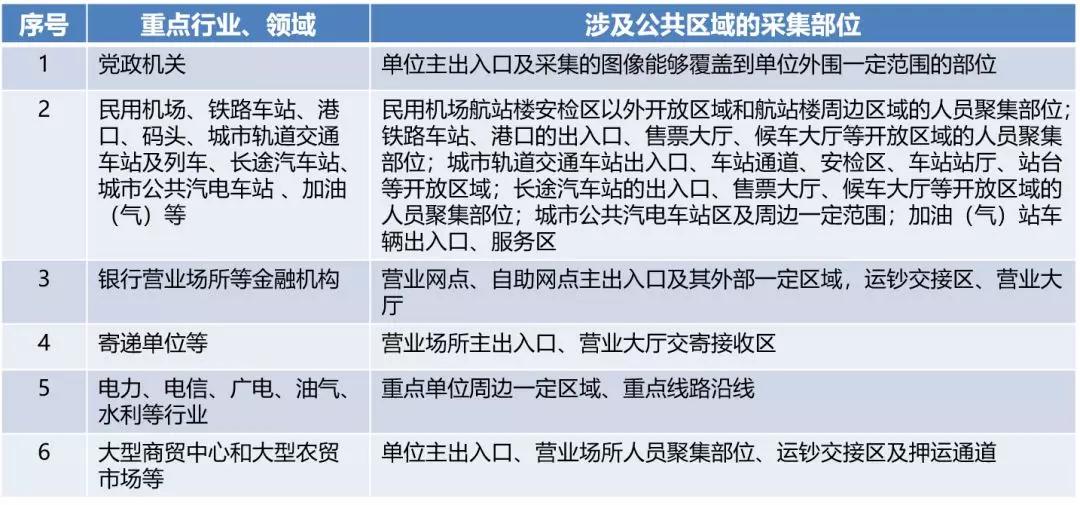 | 序号 | 重点行业、领域 | 涉及公共区域的采集部位 |
|---|---|---|
| 1 | 党政机关 | 单位主出入口及采集的图像能够覆盖到单位外围一定范围的部位 |
| 2 | 民用机场、铁路车站、港口、码头、城市轨道交通车站及列车、长途汽车站、城市公共汽电车站 、加油（气）等 | 民用机场航站楼安检区以外开放区域和航站楼周边区域的人员聚集部位；铁路车站、港口的出入口、售票大厅、候车大厅等开放区域的人员聚集部位；城市轨道交通车站出入口、车站通道、安检区、车站站厅、站台等开放区域；长途汽车站的出入口、售票大厅、候车大厅等开放区域的人员聚集部位；城市公共汽电车站区及周边一定范围；加油（气）站车辆出入口、服务区 |
| 3 | 银行营业场所等金融机构 | 营业网点、自助网点主出入口及其外部一定区域，运钞交接区、营业大厅 |
| 4 | 寄递单位等 | 营业场所主出入口、营业大厅交寄接收区 |
| 5 | 电力、电信、广电、油气、水利等行业 | 重点单位周边一定区域、重点线路沿线 |
| 6 | 大型商贸中心和大型农贸市场等 | 单位主出入口、营业场所人员聚集部位、运钞交接区及押运通道 |